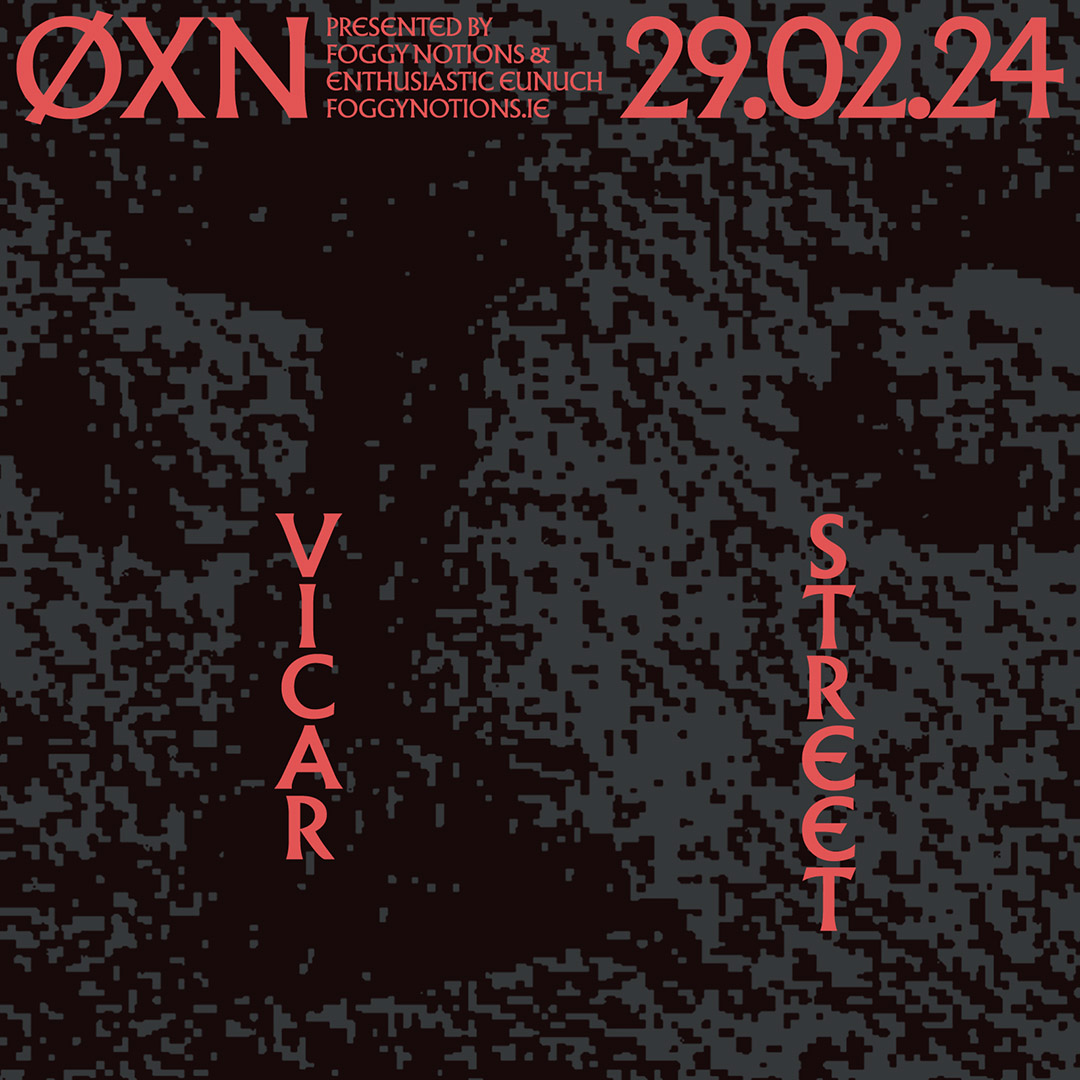 ØXN

PRESENTED BY
FOGGY NOTIONS &
ENTHUSIASTIC EUNUCH
FOGGYNOTIONS.IE

29.02.24

VICAR

STREET